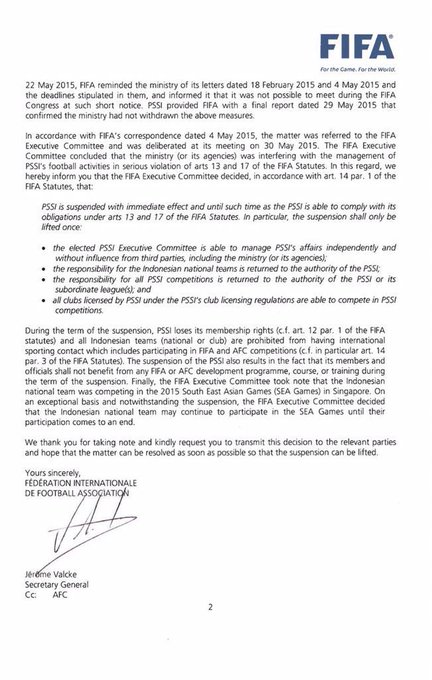 FIFA
For the Game. For the World.

22 May 2015, FIFA reminded the ministry of its letters dated 18 February 2015 and 4 May 2015 and the deadlines stipulated in them, and informed it that it was not possible to meet during the FIFA Congress at such short notice. PSSI provided FIFA with a final report dated 29 May 2015 that confirmed the ministry had not withdrawn the above measures.

In accordance with FIFA's correspondence dated 4 May 2015, the matter was referred to the FIFA Executive Committee and was deliberated at its meeting on 30 May 2015. The FIFA Executive Committee concluded that the ministry (or its agencies) was interfering with the management of PSSI's football activities in serious violation of arts 13 and 17 of the FIFA Statutes. In this regard, we hereby inform you that the FIFA Executive Committee decided, in accordance with art. 14 par. 1 of the FIFA Statutes, that:

PSSI is suspended with immediate effect and until such time as the PSSI is able to comply with its obligations under arts 13 and 17 of the FIFA Statutes. In particular, the suspension shall only be lifted once:

• the elected PSSI Executive Committee is able to manage PSSI's affairs independently and without influence from third parties, including the ministry (or its agencies);
• the responsibility for the Indonesian national teams is returned to the authority of the PSSI;
• the responsibility for all PSSI competitions is returned to the authority of the PSSI or its subordinate league(s); and
• all clubs licensed by PSSI under the PSSI's club licensing regulations are able to compete in PSSI competitions.

During the term of the suspension, PSSI loses its membership rights (c.f. art. 12 par. 1 of the FIFA statutes) and all Indonesian teams (national or club) are prohibited from having international sporting contact which includes participating in FIFA and AFC competitions (c.f. in particular art. 14 par. 3 of the FIFA Statutes). The suspension of the PSSI also results in the fact that its members and officials shall not benefit from any FIFA or AFC development programme, course, or training during the term of the suspension. Finally, the FIFA Executive Committee took note that the Indonesian national team was competing in the 2015 South East Asian Games (SEA Games) in Singapore. On an exceptional basis and notwithstanding the suspension, the FIFA Executive Committee decided that the Indonesian national team may continue to participate in the SEA Games until their participation comes to an end.

We thank you for taking note and kindly request you to transmit this decision to the relevant parties and hope that the matter can be resolved as soon as possible so that the suspension can be lifted.

Yours sincerely,
FÉDÉRATION INTERNATIONALE
DE FOOTBALL ASSOCIATION

Jérôme Valcke
Secretary General
Cc: AFC

2